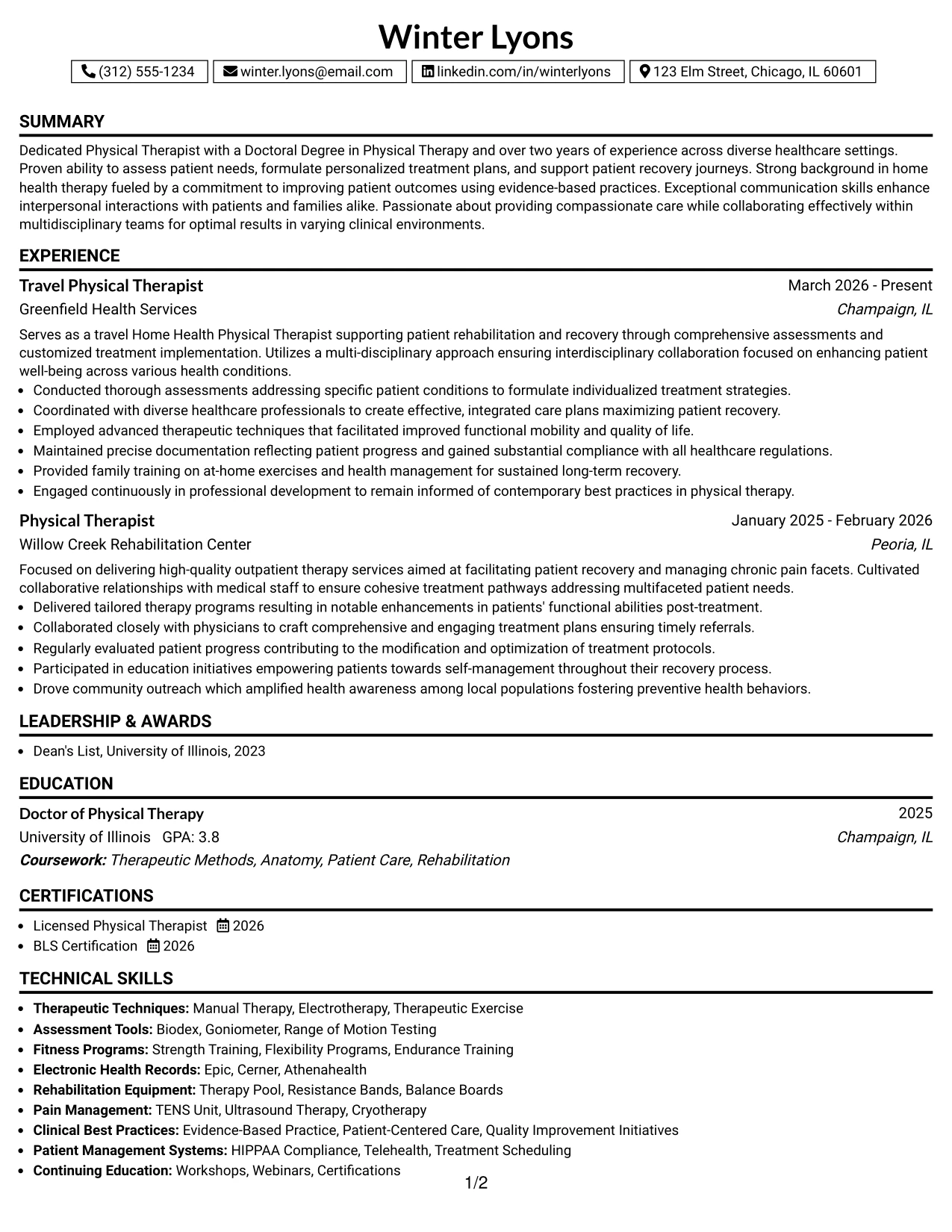 Winter Lyons

(312) 555-1234 winter.lyons@email.com linkedin.com/in/winterlyons 123 Elm Street, Chicago, IL 60601

SUMMARY

Dedicated Physical Therapist with a Doctoral Degree in Physical Therapy and over two years of experience across diverse healthcare settings. Proven ability to assess patient needs, formulate personalized treatment plans, and support patient recovery journeys. Strong background in home health therapy fueled by a commitment to improving patient outcomes using evidence-based practices. Exceptional communication skills enhance interpersonal interactions with patients and families alike. Passionate about providing compassionate care while collaborating effectively within multidisciplinary teams for optimal results in varying clinical environments.

EXPERIENCE

Travel Physical Therapist
March 2026 - Present
Greenfield Health Services
Champaign, IL

Serves as a travel Home Health Physical Therapist supporting patient rehabilitation and recovery through comprehensive assessments and customized treatment implementation. Utilizes a multi-disciplinary approach ensuring interdisciplinary collaboration focused on enhancing patient well-being across various health conditions.

• Conducted thorough assessments addressing specific patient conditions to formulate individualized treatment strategies.
• Coordinated with diverse healthcare professionals to create effective, integrated care plans maximizing patient recovery.
• Employed advanced therapeutic techniques that facilitated improved functional mobility and quality of life.
• Maintained precise documentation reflecting patient progress and gained substantial compliance with all healthcare regulations.
• Provided family training on at-home exercises and health management for sustained long-term recovery.
• Engaged continuously in professional development to remain informed of contemporary best practices in physical therapy.

Physical Therapist
January 2025 - February 2026
Willow Creek Rehabilitation Center
Peoria, IL

Focused on delivering high-quality outpatient therapy services aimed at facilitating patient recovery and managing chronic pain facets. Cultivated collaborative relationships with medical staff to ensure cohesive treatment pathways addressing multifaceted patient needs.

• Delivered tailored therapy programs resulting in notable enhancements in patients' functional abilities post-treatment.
• Collaborated closely with physicians to craft comprehensive and engaging treatment plans ensuring timely referrals.
• Regularly evaluated patient progress contributing to the modification and optimization of treatment protocols.
• Participated in education initiatives empowering patients towards self-management throughout their recovery process.
• Drove community outreach which amplified health awareness among local populations fostering preventive health behaviors.

LEADERSHIP & AWARDS

• Dean's List, University of Illinois, 2023

EDUCATION

Doctor of Physical Therapy
2025
University of Illinois GPA: 3.8
Champaign, IL
Coursework: Therapeutic Methods, Anatomy, Patient Care, Rehabilitation

CERTIFICATIONS

• Licensed Physical Therapist 2026
• BLS Certification 2026

TECHNICAL SKILLS

• Therapeutic Techniques: Manual Therapy, Electrotherapy, Therapeutic Exercise
• Assessment Tools: Biodex, Goniometer, Range of Motion Testing
• Fitness Programs: Strength Training, Flexibility Programs, Endurance Training
• Electronic Health Records: Epic, Cerner, Athenahealth
• Rehabilitation Equipment: Therapy Pool, Resistance Bands, Balance Boards
• Pain Management: TENS Unit, Ultrasound Therapy, Cryotherapy
• Clinical Best Practices: Evidence-Based Practice, Patient-Centered Care, Quality Improvement Initiatives
• Patient Management Systems: HIPPAA Compliance, Telehealth, Treatment Scheduling
• Continuing Education: Workshops, Webinars, Certifications

1/2